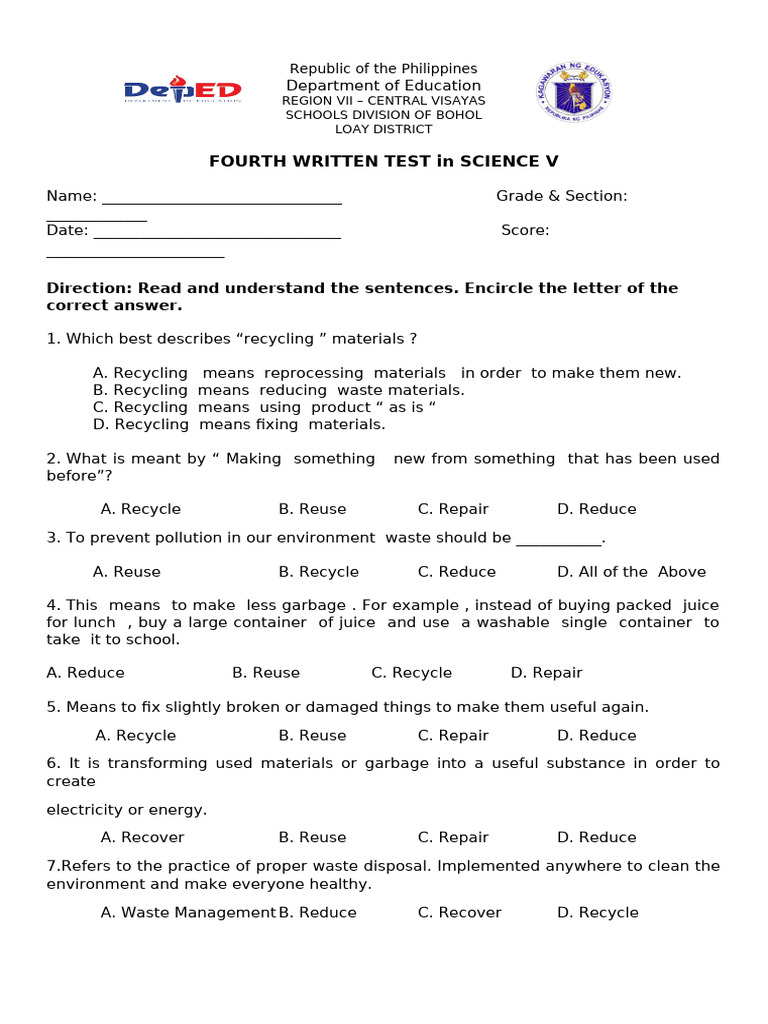 DepED

Republic of the Philippines
Department of Education
REGION VII – CENTRAL VISAYAS
SCHOOLS DIVISION OF BOHOL
LOAY DISTRICT

FOURTH WRITTEN TEST in SCIENCE V

Name: ____ Grade & Section: ____
Date: ____ Score: ____

Direction: Read and understand the sentences. Encircle the letter of the correct answer.

1. Which best describes "recycling " materials ?

A. Recycling means reprocessing materials in order to make them new.
B. Recycling means reducing waste materials.
C. Recycling means using product " as is "
D. Recycling means fixing materials.

2. What is meant by " Making something new from something that has been used before"?

A. Recycle B. Reuse C. Repair D. Reduce

3. To prevent pollution in our environment waste should be ____.

A. Reuse B. Recycle C. Reduce D. All of the Above

4. This means to make less garbage . For example , instead of buying packed juice for lunch , buy a large container of juice and use a washable single container to take it to school.

A. Reduce B. Reuse C. Recycle D. Repair

5. Means to fix slightly broken or damaged things to make them useful again.

A. Recycle B. Reuse C. Repair D. Reduce

6. It is transforming used materials or garbage into a useful substance in order to create

electricity or energy.

A. Recover B. Reuse C. Repair D. Reduce

7.Refers to the practice of proper waste disposal. Implemented anywhere to clean the environment and make everyone healthy.

A. Waste Management B. Reduce C. Recover D. Recycle